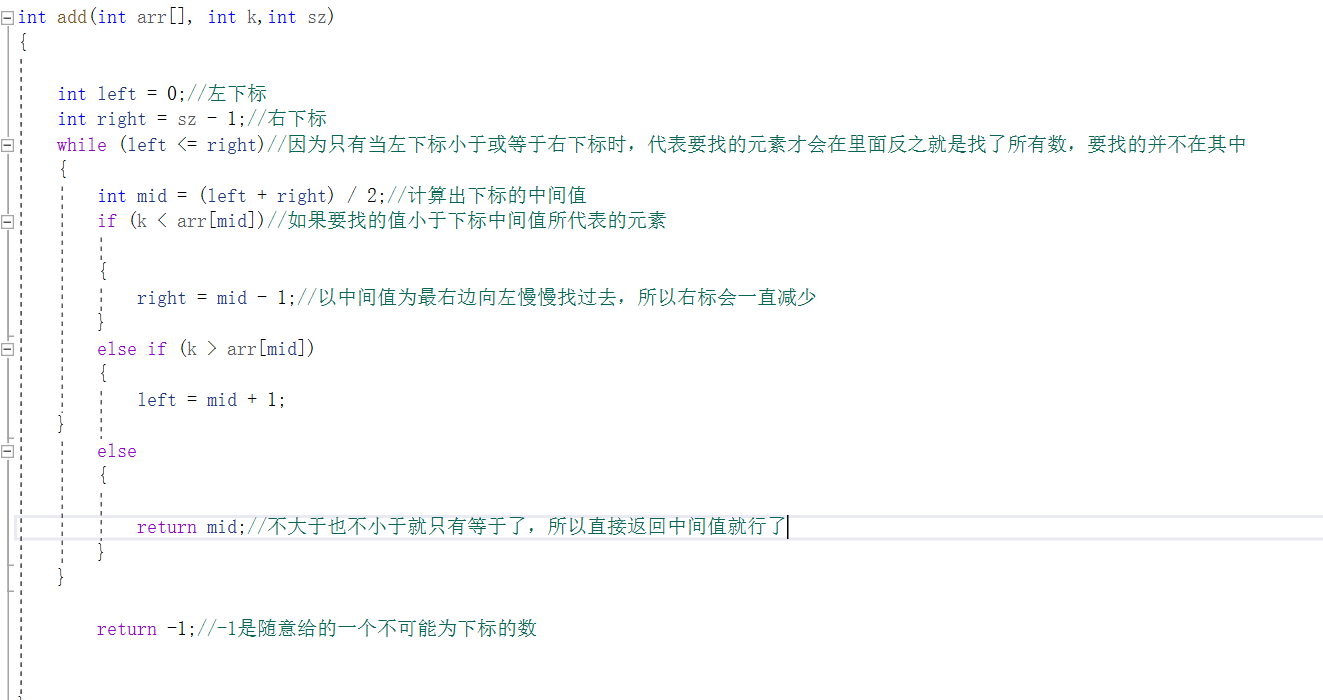 int add(int arr[], int k,int sz)
{

int left = 0;//左下标
int right = sz - 1;//右下标
while (left <= right)//因为只有当左下标小于或等于右下标时，代表要找的元素才会在里面反之就是找了所有数，要找的并不在其中
{
int mid = (left + right) / 2;//计算出下标的中间值
if (k < arr[mid])//如果要找的值小于下标中间值所代表的元素

{
right = mid - 1;//以中间值为最右边向左慢慢找过去，所以右标会一直减少
}
else if (k > arr[mid])
{
left = mid + 1;
}
else
{

return mid;//不大于也不小于就只有等于了，所以直接返回中间值就行了
}
}

return -1;//-1是随意给的一个不可能为下标的数